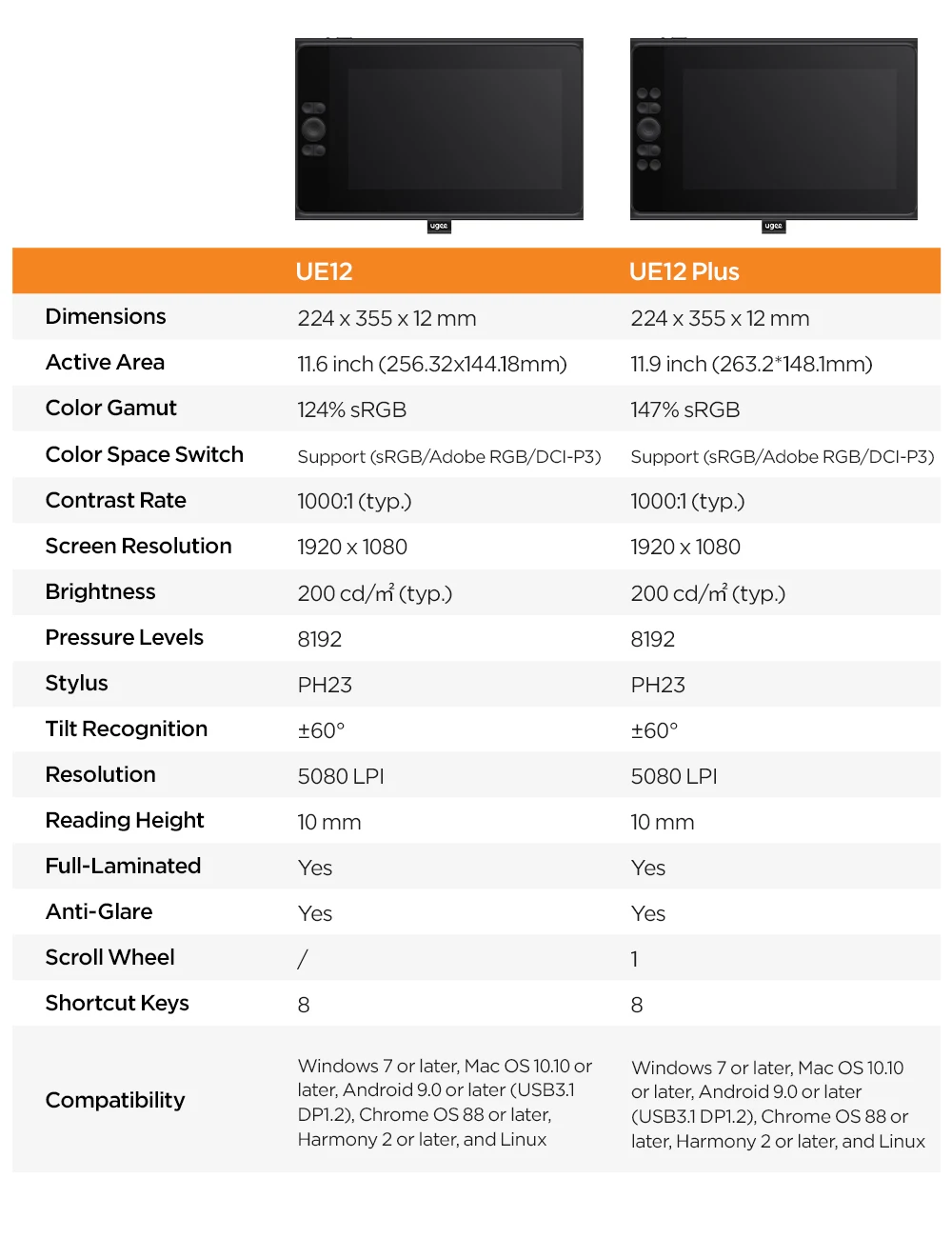 ugee

ugee

| | UE12 | UE12 Plus |
|---|---|---|
| Dimensions | 224 x 355 x 12 mm | 224 x 355 x 12 mm |
| Active Area | 11.6 inch (256.32x144.18mm) | 11.9 inch (263.2*148.1mm) |
| Color Gamut | 124% sRGB | 147% sRGB |
| Color Space Switch | Support (sRGB/Adobe RGB/DCI-P3) | Support (sRGB/Adobe RGB/DCI-P3) |
| Contrast Rate | 1000:1 (typ.) | 1000:1 (typ.) |
| Screen Resolution | 1920 x 1080 | 1920 x 1080 |
| Brightness | 200 cd/㎡ (typ.) | 200 cd/㎡ (typ.) |
| Pressure Levels | 8192 | 8192 |
| Stylus | PH23 | PH23 |
| Tilt Recognition | ±60° | ±60° |
| Resolution | 5080 LPI | 5080 LPI |
| Reading Height | 10 mm | 10 mm |
| Full-Laminated | Yes | Yes |
| Anti-Glare | Yes | Yes |
| Scroll Wheel | / | 1 |
| Shortcut Keys | 8 | 8 |
| Compatibility | Windows 7 or later, Mac OS 10.10 or later, Android 9.0 or later (USB3.1 DP1.2), Chrome OS 88 or later, Harmony 2 or later, and Linux | Windows 7 or later, Mac OS 10.10 or later, Android 9.0 or later (USB3.1 DP1.2), Chrome OS 88 or later, Harmony 2 or later, and Linux |